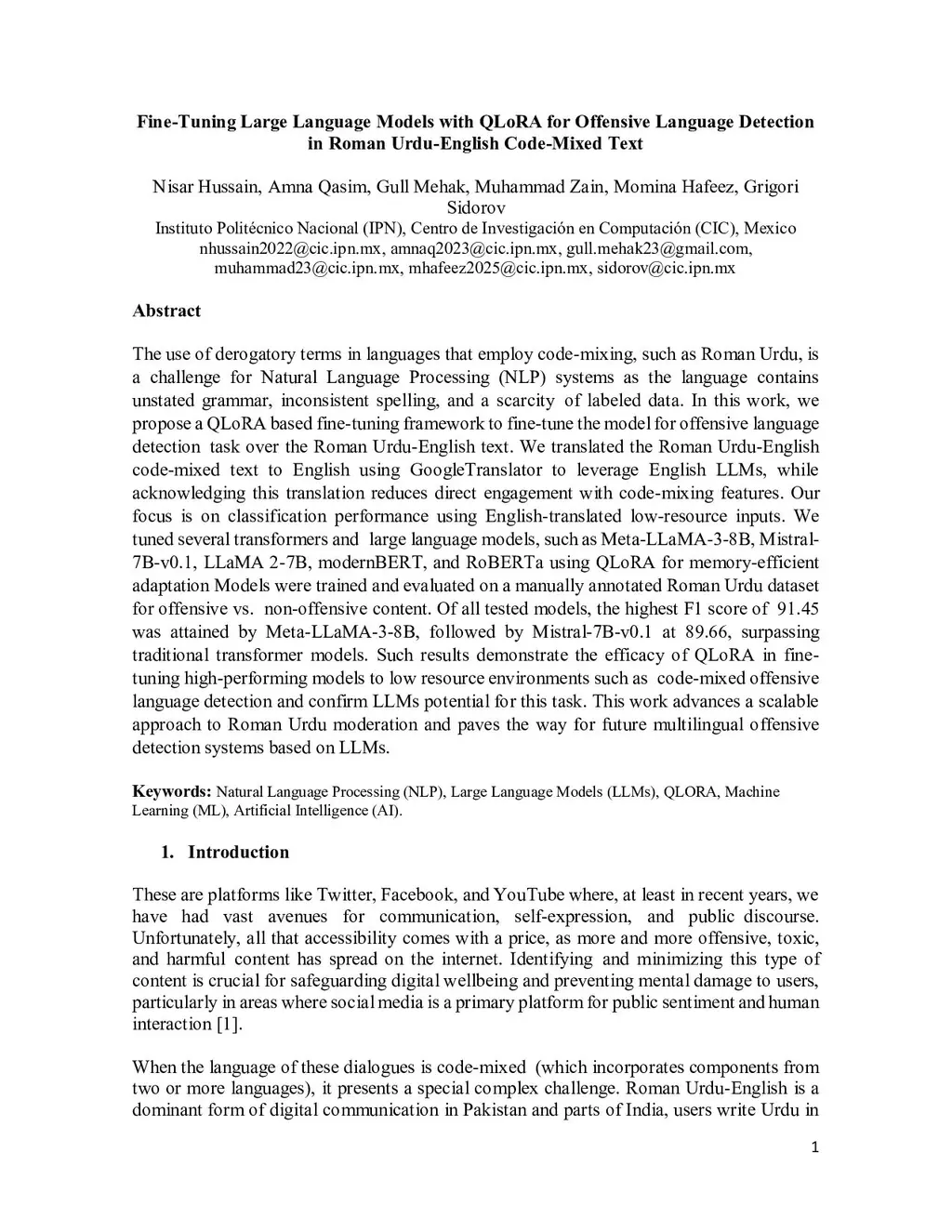 Fine-Tuning Large Language Models with QLoRA for Offensive Language Detection in Roman Urdu-English Code-Mixed Text

Nisar Hussain, Amna Qasim, Gull Mehak, Muhammad Zain, Momina Hafeez, Grigori Sidorov
Instituto Politécnico Nacional (IPN), Centro de Investigación en Computación (CIC), Mexico
nhussain2022@cic.ipn.mx, amnaq2023@cic.ipn.mx, gull.mehak23@gmail.com, muhammad23@cic.ipn.mx, mhafeez2025@cic.ipn.mx, sidorov@cic.ipn.mx

Abstract

The use of derogatory terms in languages that employ code-mixing, such as Roman Urdu, is a challenge for Natural Language Processing (NLP) systems as the language contains unstated grammar, inconsistent spelling, and a scarcity of labeled data. In this work, we propose a QLoRA based fine-tuning framework to fine-tune the model for offensive language detection task over the Roman Urdu-English text. We translated the Roman Urdu-English code-mixed text to English using GoogleTranslator to leverage English LLMs, while acknowledging this translation reduces direct engagement with code-mixing features. Our focus is on classification performance using English-translated low-resource inputs. We tuned several transformers and large language models, such as Meta-LLaMA-3-8B, Mistral-7B-v0.1, LLaMA 2-7B, modernBERT, and RoBERTa using QLoRA for memory-efficient adaptation Models were trained and evaluated on a manually annotated Roman Urdu dataset for offensive vs. non-offensive content. Of all tested models, the highest F1 score of 91.45 was attained by Meta-LLaMA-3-8B, followed by Mistral-7B-v0.1 at 89.66, surpassing traditional transformer models. Such results demonstrate the efficacy of QLoRA in fine-tuning high-performing models to low resource environments such as code-mixed offensive language detection and confirm LLMs potential for this task. This work advances a scalable approach to Roman Urdu moderation and paves the way for future multilingual offensive detection systems based on LLMs.

Keywords: Natural Language Processing (NLP), Large Language Models (LLMs), QLORA, Machine Learning (ML), Artificial Intelligence (AI).

1. Introduction

These are platforms like Twitter, Facebook, and YouTube where, at least in recent years, we have had vast avenues for communication, self-expression, and public discourse. Unfortunately, all that accessibility comes with a price, as more and more offensive, toxic, and harmful content has spread on the internet. Identifying and minimizing this type of content is crucial for safeguarding digital wellbeing and preventing mental damage to users, particularly in areas where social media is a primary platform for public sentiment and human interaction [1].

When the language of these dialogues is code-mixed (which incorporates components from two or more languages), it presents a special complex challenge. Roman Urdu-English is a dominant form of digital communication in Pakistan and parts of India, users write Urdu in

1